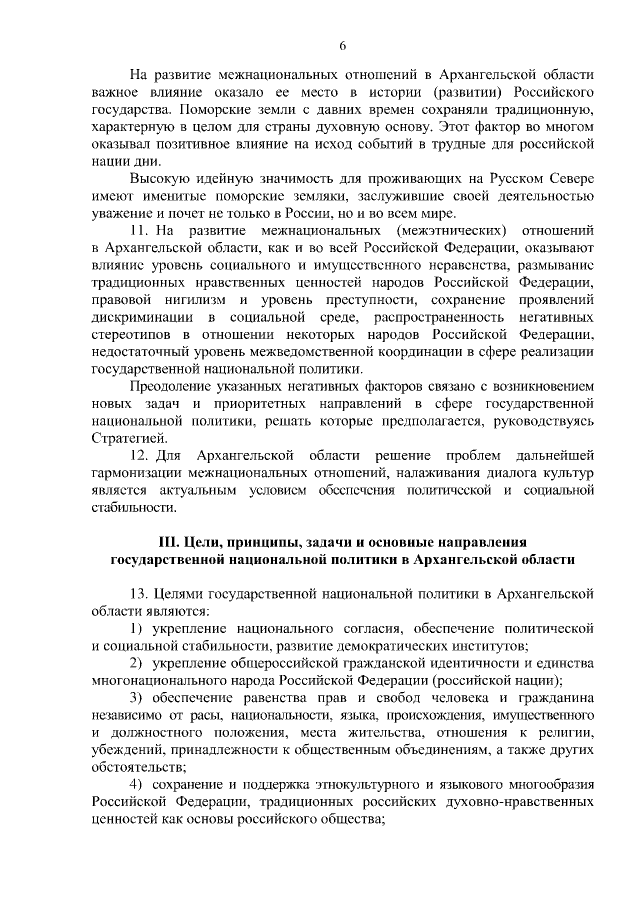 6

На развитие межнациональных отношений в Архангельской области важное влияние оказало ее место в истории (развитии) Российского государства. Поморские земли с давних времен сохраняли традиционную, характерную в целом для страны духовную основу. Этот фактор во многом оказывал позитивное влияние на исход событий в трудные для российской нации дни.

Высокую идейную значимость для проживающих на Русском Севере имеют именитые поморские земляки, заслужившие своей деятельностью уважение и почет не только в России, но и во всем мире.

11. На развитие межнациональных (межэтнических) отношений в Архангельской области, как и во всей Российской Федерации, оказывают влияние уровень социального и имущественного неравенства, размывание традиционных нравственных ценностей народов Российской Федерации, правовой нигилизм и уровень преступности, сохранение проявлений дискриминации в социальной среде, распространенность негативных стереотипов в отношении некоторых народов Российской Федерации, недостаточный уровень межведомственной координации в сфере реализации государственной национальной политики.

Преодоление указанных негативных факторов связано с возникновением новых задач и приоритетных направлений в сфере государственной национальной политики, решать которые предполагается, руководствуясь Стратегией.

12. Для Архангельской области решение проблем дальнейшей гармонизации межнациональных отношений, налаживания диалога культур является актуальным условием обеспечения политической и социальной стабильности.

III. Цели, принципы, задачи и основные направления государственной национальной политики в Архангельской области

13. Целями государственной национальной политики в Архангельской области являются:

1) укрепление национального согласия, обеспечение политической и социальной стабильности, развитие демократических институтов;

2) укрепление общероссийской гражданской идентичности и единства многонационального народа Российской Федерации (российской нации);

3) обеспечение равенства прав и свобод человека и гражданина независимо от расы, национальности, языка, происхождения, имущественного и должностного положения, места жительства, отношения к религии, убеждений, принадлежности к общественным объединениям, а также других обстоятельств;

4) сохранение и поддержка этнокультурного и языкового многообразия Российской Федерации, традиционных российских духовно-нравственных ценностей как основы российского общества;